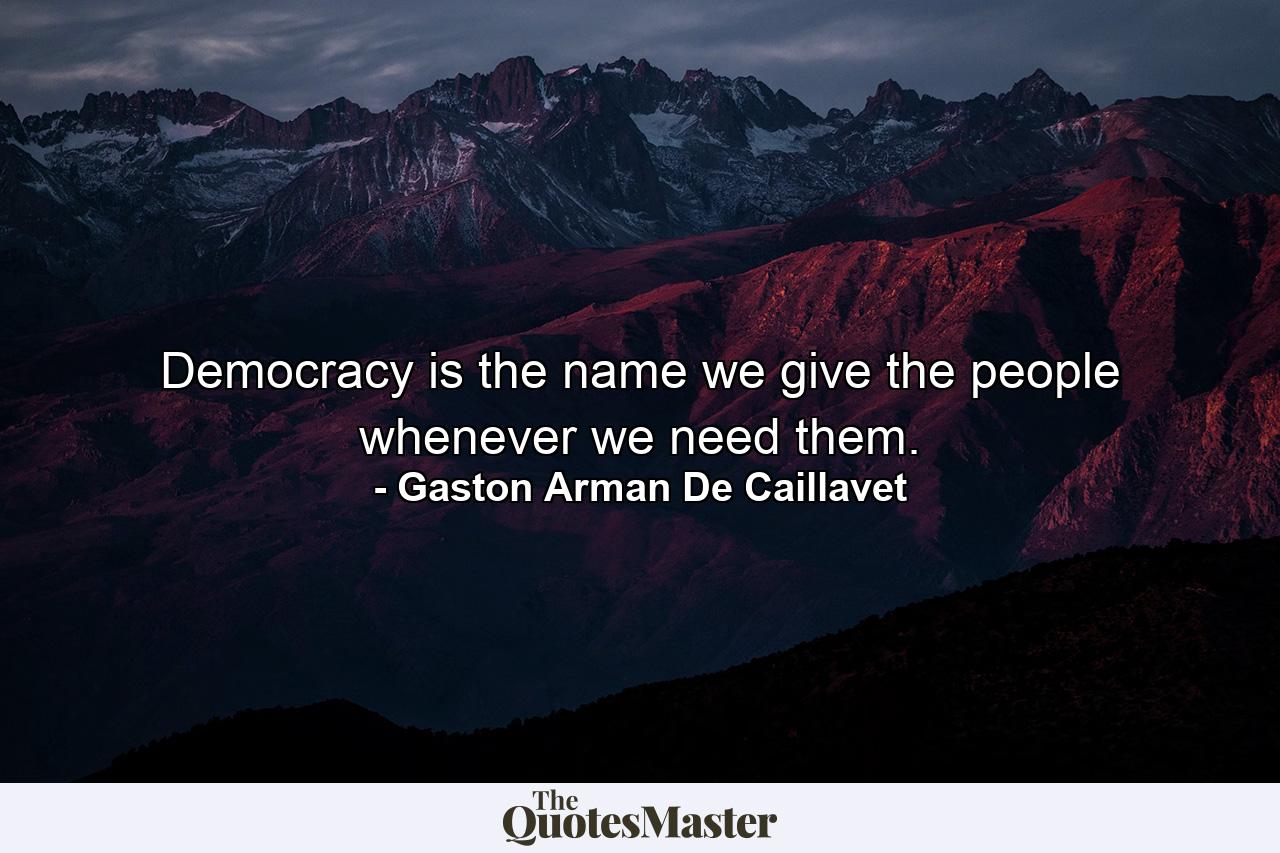 Democracy is the name we give the people whenever we need them.
- Gaston Arman De Caillavet

The QuotesMaster